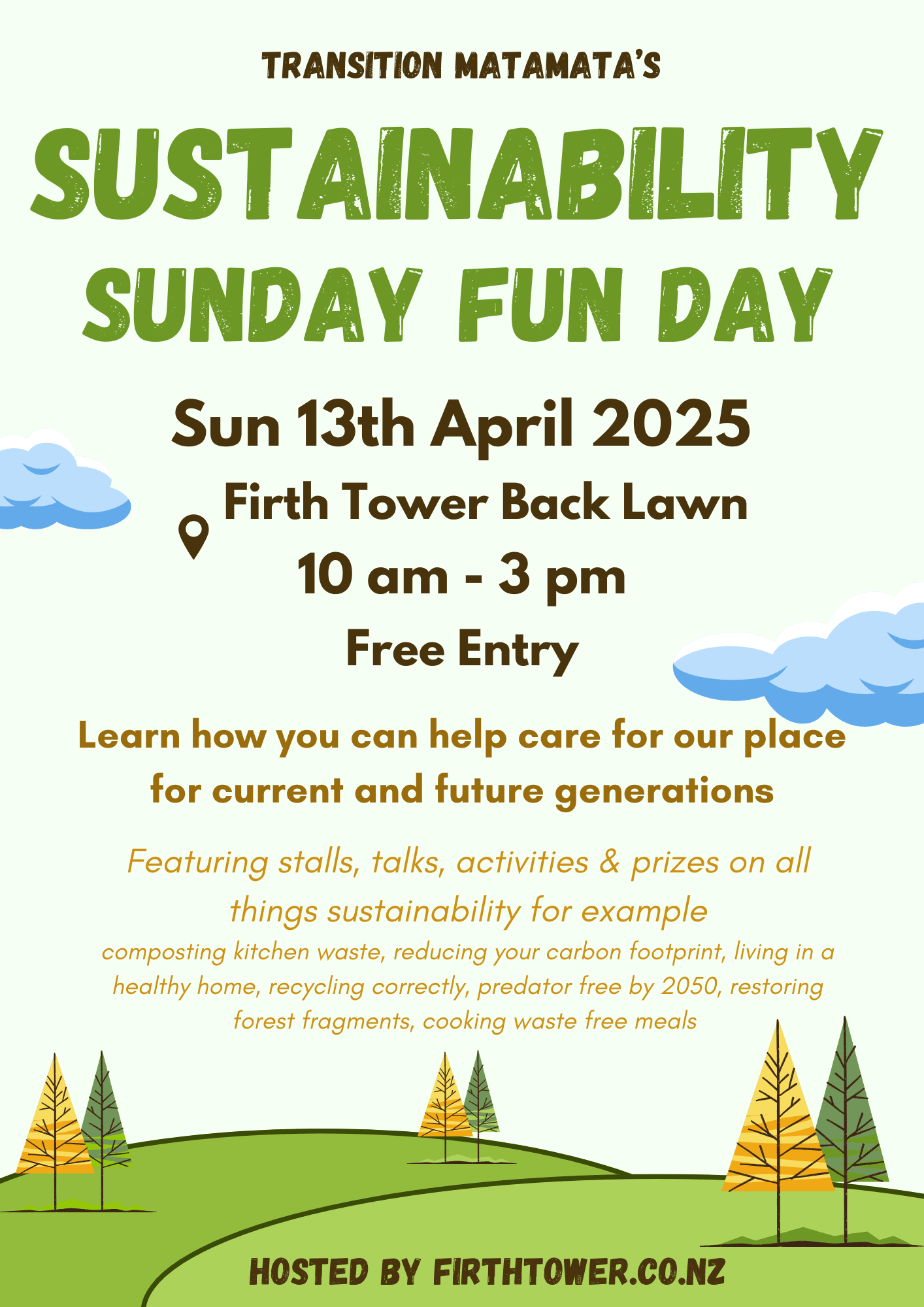 TRANSITION MATAMATA'S

SUSTAINABILITY

SUNDAY FUN DAY

Sun 13th April 2025

Firth Tower Back Lawn

10 am - 3 pm

Free Entry

Learn how you can help care for our place for current and future generations

Featuring stalls, talks, activities & prizes on all things sustainability for example

composting kitchen waste, reducing your carbon footprint, living in a healthy home, recycling correctly, predator free by 2050, restoring forest fragments, cooking waste free meals

HOSTED BY FIRTHTOWER.CO.NZ